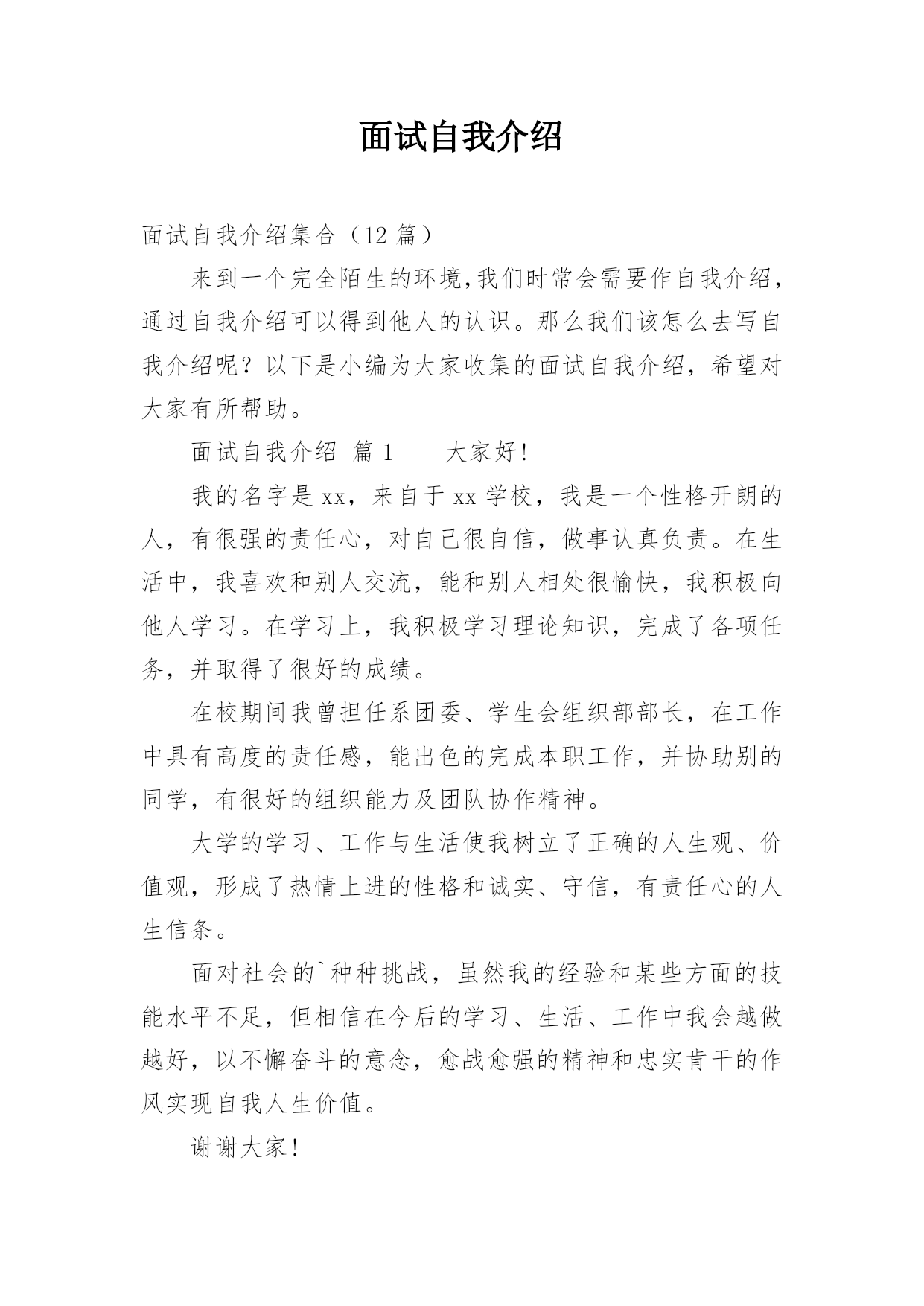 面试自我介绍

面试自我介绍集合（12 篇）

来到一个完全陌生的环境,我们时常会需要作自我介绍,通过自我介绍可以得到他人的认识。那么我们该怎么去写自我介绍呢？以下是小编为大家收集的面试自我介绍，希望对大家有所帮助。

面试自我介绍 篇 1　　大家好!

我的名字是 xx，来自于 xx 学校，我是一个性格开朗的人，有很强的责任心，对自己很自信，做事认真负责。在生活中，我喜欢和别人交流，能和别人相处很愉快，我积极向他人学习。在学习上，我积极学习理论知识，完成了各项任务，并取得了很好的成绩。

在校期间我曾担任系团委、学生会组织部部长，在工作中具有高度的责任感，能出色的完成本职工作，并协助别的同学，有很好的组织能力及团队协作精神。

大学的学习、工作与生活使我树立了正确的人生观、价值观，形成了热情上进的性格和诚实、守信，有责任心的人生信条。

面对社会的`种种挑战，虽然我的经验和某些方面的技能水平不足，但相信在今后的学习、生活、工作中我会越做越好，以不懈奋斗的意念，愈战愈强的精神和忠实肯干的作风实现自我人生价值。

谢谢大家!